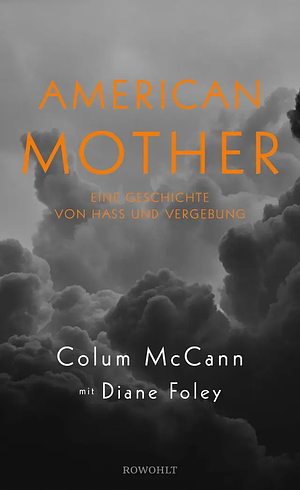 AMERICAN
MOTHER

EINE GESCHICHTE
VON HASS UND VERGEBUNG

Colum McCann
mit Diane Foley

ROWOHLT